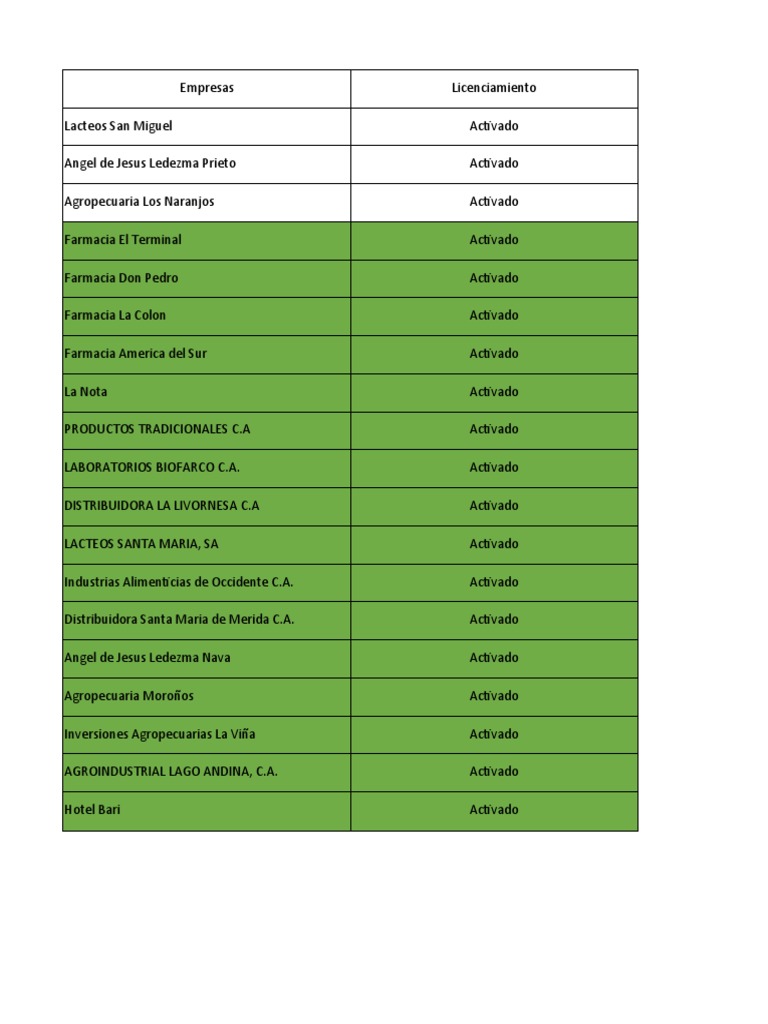 | Empresas | Licenciamiento |
|---|---|
| Lacteos San Miguel | Activado |
| Angel de Jesus Ledezma Prieto | Activado |
| Agropecuaria Los Naranjos | Activado |
| Farmacia El Terminal | Activado |
| Farmacia Don Pedro | Activado |
| Farmacia La Colon | Activado |
| Farmacia America del Sur | Activado |
| La Nota | Activado |
| PRODUCTOS TRADICIONALES C.A | Activado |
| LABORATORIOS BIOFARCO C.A. | Activado |
| DISTRIBUIDORA LA LIVORNESA C.A | Activado |
| LACTEOS SANTA MARIA, SA | Activado |
| Industrias Alimenticias de Occidente C.A. | Activado |
| Distribuidora Santa Maria de Merida C.A. | Activado |
| Angel de Jesus Ledezma Nava | Activado |
| Agropecuaria Moroños | Activado |
| Inversiones Agropecuarias La Viña | Activado |
| AGROINDUSTRIAL LAGO ANDINA, C.A. | Activado |
| Hotel Bari | Activado |